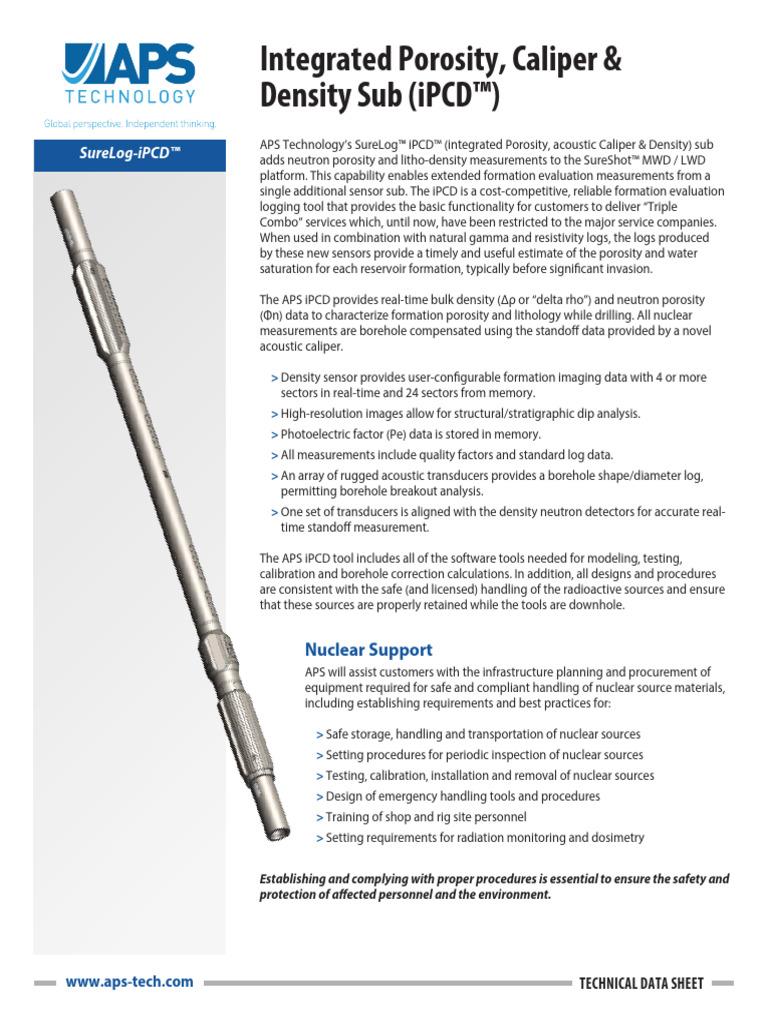 APS TECHNOLOGY

Global perspective. Independent thinking.

SureLog-iPCD™

Integrated Porosity, Caliper & Density Sub (iPCD™)

APS Technology's SureLog™ iPCD™ (integrated Porosity, acoustic Caliper & Density) sub adds neutron porosity and litho-density measurements to the SureShot™ MWD / LWD platform. This capability enables extended formation evaluation measurements from a single additional sensor sub. The iPCD is a cost-competitive, reliable formation evaluation logging tool that provides the basic functionality for customers to deliver "Triple Combo" services which, until now, have been restricted to the major service companies. When used in combination with natural gamma and resistivity logs, the logs produced by these new sensors provide a timely and useful estimate of the porosity and water saturation for each reservoir formation, typically before significant invasion.

The APS iPCD provides real-time bulk density (Δρ or "delta rho") and neutron porosity (Φn) data to characterize formation porosity and lithology while drilling. All nuclear measurements are borehole compensated using the standoff data provided by a novel acoustic caliper.

> Density sensor provides user-configurable formation imaging data with 4 or more sectors in real-time and 24 sectors from memory.
> High-resolution images allow for structural/stratigraphic dip analysis.
> Photoelectric factor (Pe) data is stored in memory.
> All measurements include quality factors and standard log data.
> An array of rugged acoustic transducers provides a borehole shape/diameter log, permitting borehole breakout analysis.
> One set of transducers is aligned with the density neutron detectors for accurate real-time standoff measurement.

The APS iPCD tool includes all of the software tools needed for modeling, testing, calibration and borehole correction calculations. In addition, all designs and procedures are consistent with the safe (and licensed) handling of the radioactive sources and ensure that these sources are properly retained while the tools are downhole.

Nuclear Support

APS will assist customers with the infrastructure planning and procurement of equipment required for safe and compliant handling of nuclear source materials, including establishing requirements and best practices for:

> Safe storage, handling and transportation of nuclear sources
> Setting procedures for periodic inspection of nuclear sources
> Testing, calibration, installation and removal of nuclear sources
> Design of emergency handling tools and procedures
> Training of shop and rig site personnel
> Setting requirements for radiation monitoring and dosimetry

Establishing and complying with proper procedures is essential to ensure the safety and protection of affected personnel and the environment.

www.aps-tech.com

TECHNICAL DATA SHEET